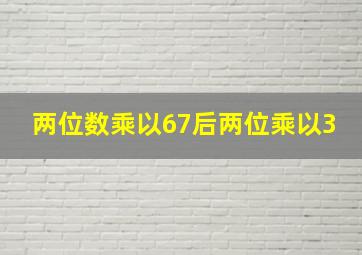 两位数乘以67后两位乘以3